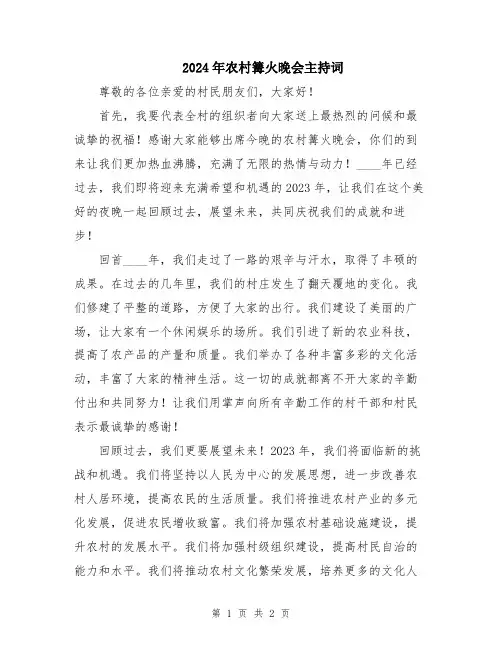 2024年农村篝火晚会主持词

尊敬的各位亲爱的村民朋友们，大家好！

首先，我要代表全村的组织者向大家送上最热烈的问候和最诚挚的祝福！感谢大家能够出席今晚的农村篝火晚会，你们的到来让我们更加热血沸腾，充满了无限的热情与动力！____年已经过去，我们即将迎来充满希望和机遇的2023年，让我们在这个美好的夜晚一起回顾过去，展望未来，共同庆祝我们的成就和进步！

回首____年，我们走过了一路的艰辛与汗水，取得了丰硕的成果。在过去的几年里，我们的村庄发生了翻天覆地的变化。我们修建了平整的道路，方便了大家的出行。我们建设了美丽的广场，让大家有一个休闲娱乐的场所。我们引进了新的农业科技，提高了农产品的产量和质量。我们举办了各种丰富多彩的文化活动，丰富了大家的精神生活。这一切的成就都离不开大家的辛勤付出和共同努力！让我们用掌声向所有辛勤工作的村干部和村民表示最诚挚的感谢！

回顾过去，我们更要展望未来！2023年，我们将面临新的挑战和机遇。我们将坚持以人民为中心的发展思想，进一步改善农村人居环境，提高农民的生活质量。我们将推进农村产业的多元化发展，促进农民增收致富。我们将加强农村基础设施建设，提升农村的发展水平。我们将加强村级组织建设，提高村民自治的能力和水平。我们将推动农村文化繁荣发展，培养更多的文化人

第 1 页 共 2 页